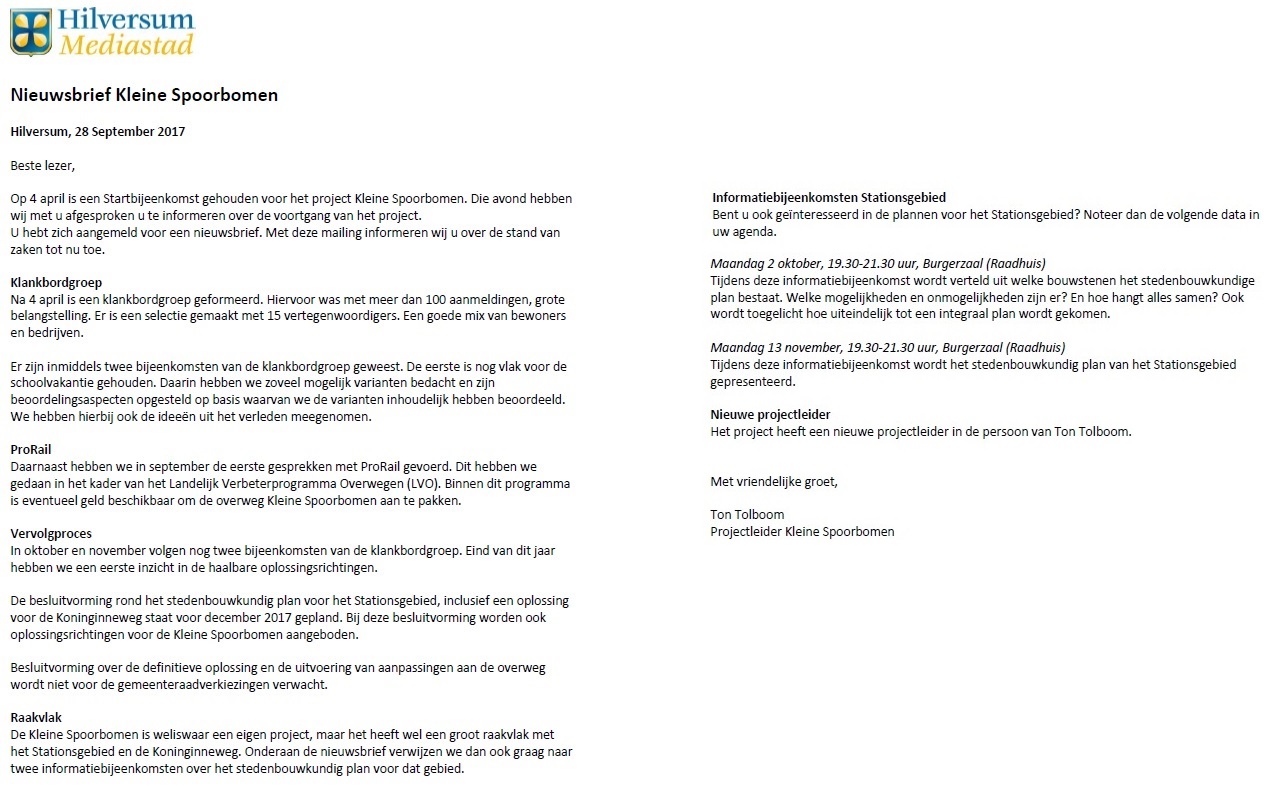 Hilversum
Mediastad

Nieuwsbrief Kleine Spoorbomen

Hilversum, 28 September 2017

Beste lezer,

Op 4 april is een Startbijeenkomst gehouden voor het project Kleine Spoorbomen. Die avond hebben wij met u afgesproken u te informeren over de voortgang van het project.
U hebt zich aangemeld voor een nieuwsbrief. Met deze mailing informeren wij u over de stand van zaken tot nu toe.

Klankbordgroep
Na 4 april is een klankbordgroep geformeerd. Hiervoor was met meer dan 100 aanmeldingen, grote belangstelling. Er is een selectie gemaakt met 15 vertegenwoordigers. Een goede mix van bewoners en bedrijven.

Er zijn inmiddels twee bijeenkomsten van de klankbordgroep geweest. De eerste is nog vlak voor de schoolvakantie gehouden. Daarin hebben we zoveel mogelijk varianten bedacht en zijn beoordelingsaspecten opgesteld op basis waarvan we de varianten inhoudelijk hebben beoordeeld. We hebben hierbij ook de ideeën uit het verleden meegenomen.

ProRail
Daarnaast hebben we in september de eerste gesprekken met ProRail gevoerd. Dit hebben we gedaan in het kader van het Landelijk Verbeterprogramma Overwegen (LVO). Binnen dit programma is eventueel geld beschikbaar om de overweg Kleine Spoorbomen aan te pakken.

Vervolgproces
In oktober en november volgen nog twee bijeenkomsten van de klankbordgroep. Eind van dit jaar hebben we een eerste inzicht in de haalbare oplossingsrichtingen.

De besluitvorming rond het stedenbouwkundig plan voor het Stationsgebied, inclusief een oplossing voor de Koninginneweg staat voor december 2017 gepland. Bij deze besluitvorming worden ook oplossingsrichtingen voor de Kleine Spoorbomen aangeboden.

Besluitvorming over de definitieve oplossing en de uitvoering van aanpassingen aan de overweg wordt niet voor de gemeenteraadverkiezingen verwacht.

Raakvlak
De Kleine Spoorbomen is weliswaar een eigen project, maar het heeft wel een groot raakvlak met het Stationsgebied en de Koninginneweg. Onderaan de nieuwsbrief verwijzen we dan ook graag naar twee informatiebijeenkomsten over het stedenbouwkundig plan voor dat gebied.

Informatiebijeenkomsten Stationsgebied
Bent u ook geïnteresseerd in de plannen voor het Stationsgebied? Noteer dan de volgende data in uw agenda.

Maandag 2 oktober, 19.30-21.30 uur, Burgerzaal (Raadhuis)
Tijdens deze informatiebijeenkomst wordt verteld uit welke bouwstenen het stedenbouwkundige plan bestaat. Welke mogelijkheden en onmogelijkheden zijn er? En hoe hangt alles samen? Ook wordt toegelicht hoe uiteindelijk tot een integraal plan wordt gekomen.

Maandag 13 november, 19.30-21.30 uur, Burgerzaal (Raadhuis)
Tijdens deze informatiebijeenkomst wordt het stedenbouwkundig plan van het Stationsgebied gepresenteerd.

Nieuwe projectleider
Het project heeft een nieuwe projectleider in de persoon van Ton Tolboom.

Met vriendelijke groet,

Ton Tolboom
Projectleider Kleine Spoorbomen